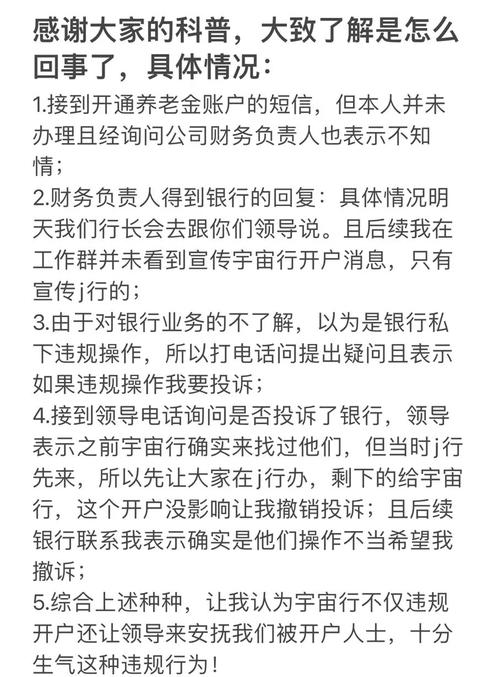 感谢大家的科普，大致了解是怎么回事了，具体情况：

1.接到开通养老金账户的短信，但本人并未办理且经询问公司财务负责人也表示不知情；

2.财务负责人得到银行的回复：具体情况明天我们行长会去跟你们领导说。且后续我在工作群并未看到宣传宇宙行开户消息，只有宣传j行的；

3.由于对银行业务的不了解，以为是银行私下违规操作，所以打电话问提出疑问且表示如果违规操作我要投诉；

4.接到领导电话询问是否投诉了银行，领导表示之前宇宙行确实来找过他们，但当时j行先来，所以先让大家在j行办，剩下的给宇宙行，这个开户没影响让我撤销投诉；且后续银行联系我表示确实是他们操作不当希望我撤诉；

5.综合上述种种，让我认为宇宙行不仅违规开户还让领导来安抚我们被开户人士，十分生气这种违规行为！